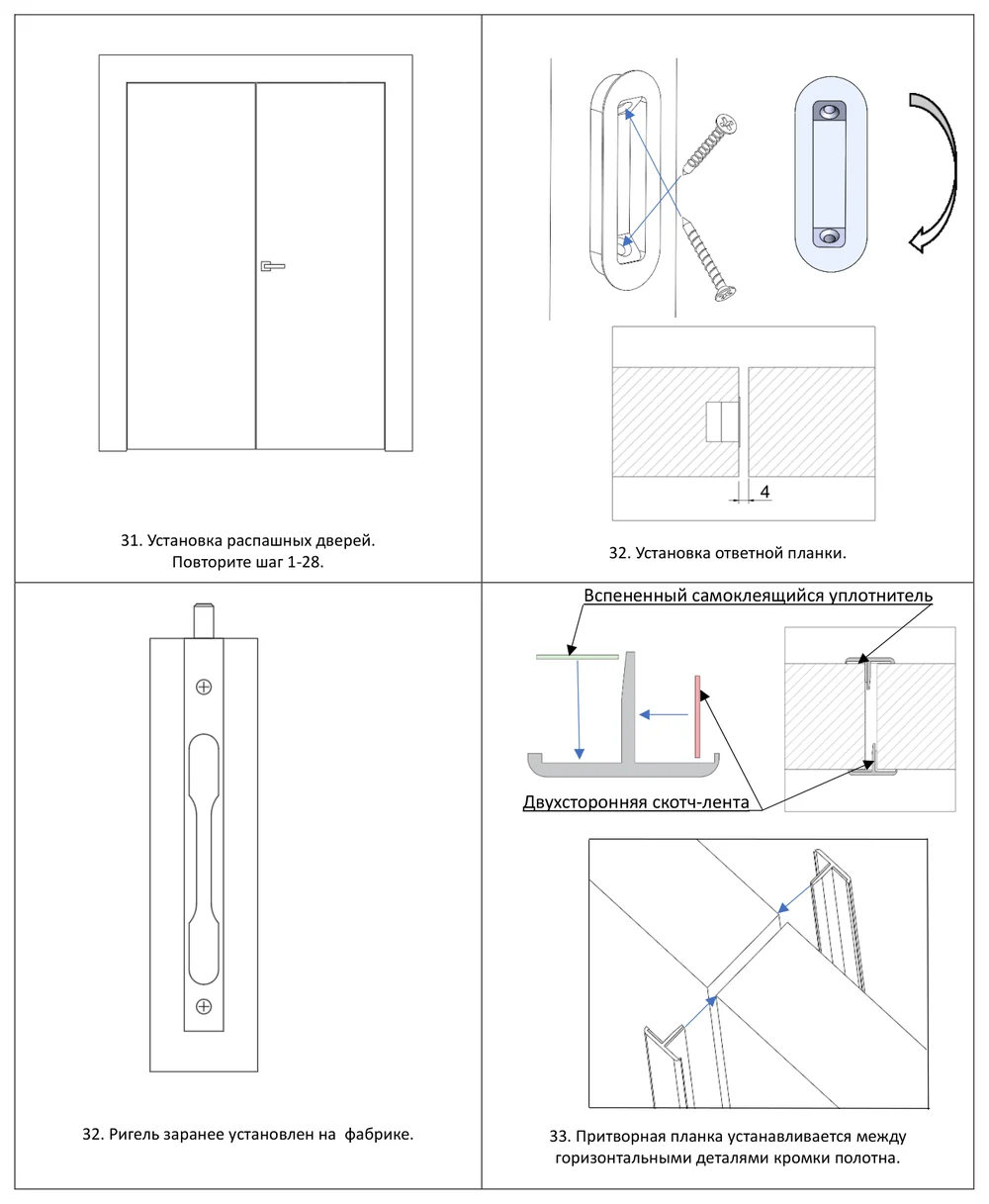 31. Установка распашных дверей.
Повторите шаг 1-28.

4

32. Установка ответной планки.

32. Ригель заранее установлен на фабрике.

Вспененный самоклеящийся уплотнитель

Двухсторонняя скотч-лента

33. Притворная планка устанавливается между горизонтальными деталями кромки полотна.